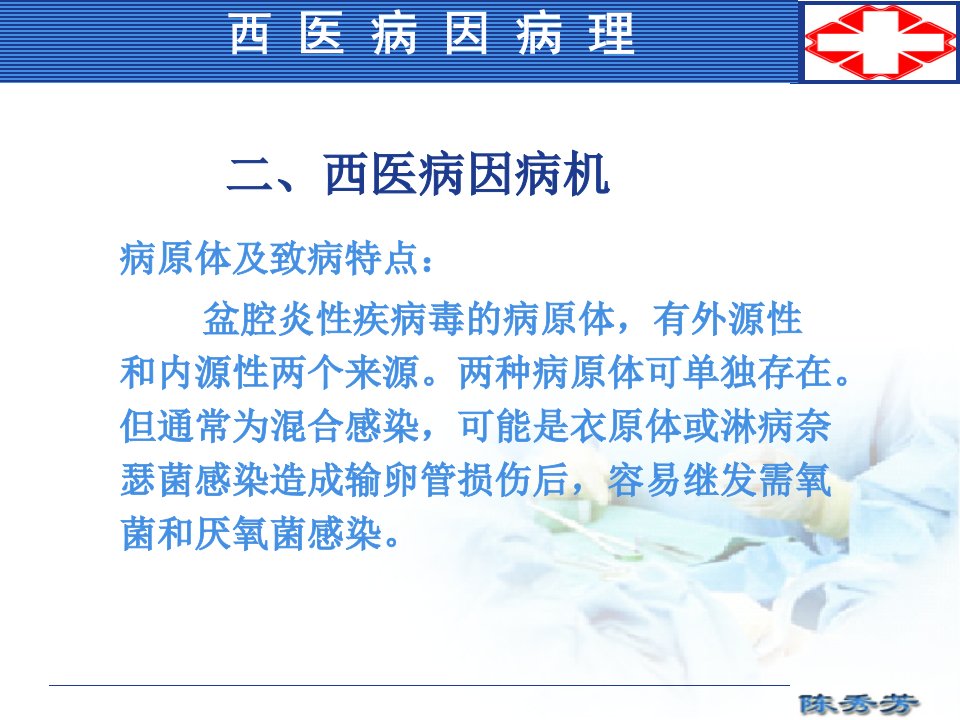 西医病因病理

二、西医病因病机

病原体及致病特点：

盆腔炎性疾病毒的病原体，有外源性和内源性两个来源。两种病原体可单独存在。但通常为混合感染，可能是衣原体或淋病奈瑟菌感染造成输卵管损伤后，容易继发需氧菌和厌氧菌感染。

陈秀芳